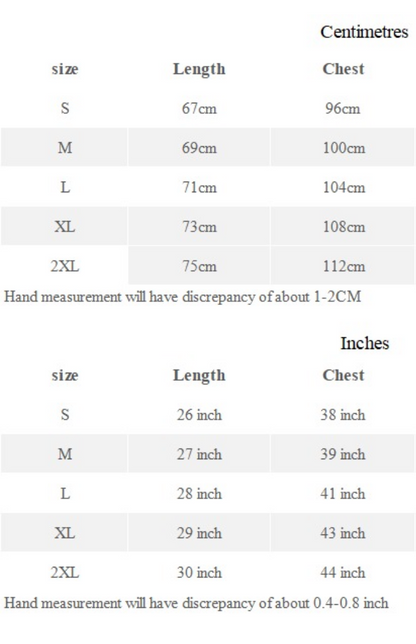 Centimetres

| size | Length | Chest |
|---|---|---|
| S | 67cm | 96cm |
| M | 69cm | 100cm |
| L | 71cm | 104cm |
| XL | 73cm | 108cm |
| 2XL | 75cm | 112cm |

Hand measurement will have discrepancy of about 1-2CM

Inches

| size | Length | Chest |
|---|---|---|
| S | 26 inch | 38 inch |
| M | 27 inch | 39 inch |
| L | 28 inch | 41 inch |
| XL | 29 inch | 43 inch |
| 2XL | 30 inch | 44 inch |

Hand measurement will have discrepancy of about 0.4-0.8 inch